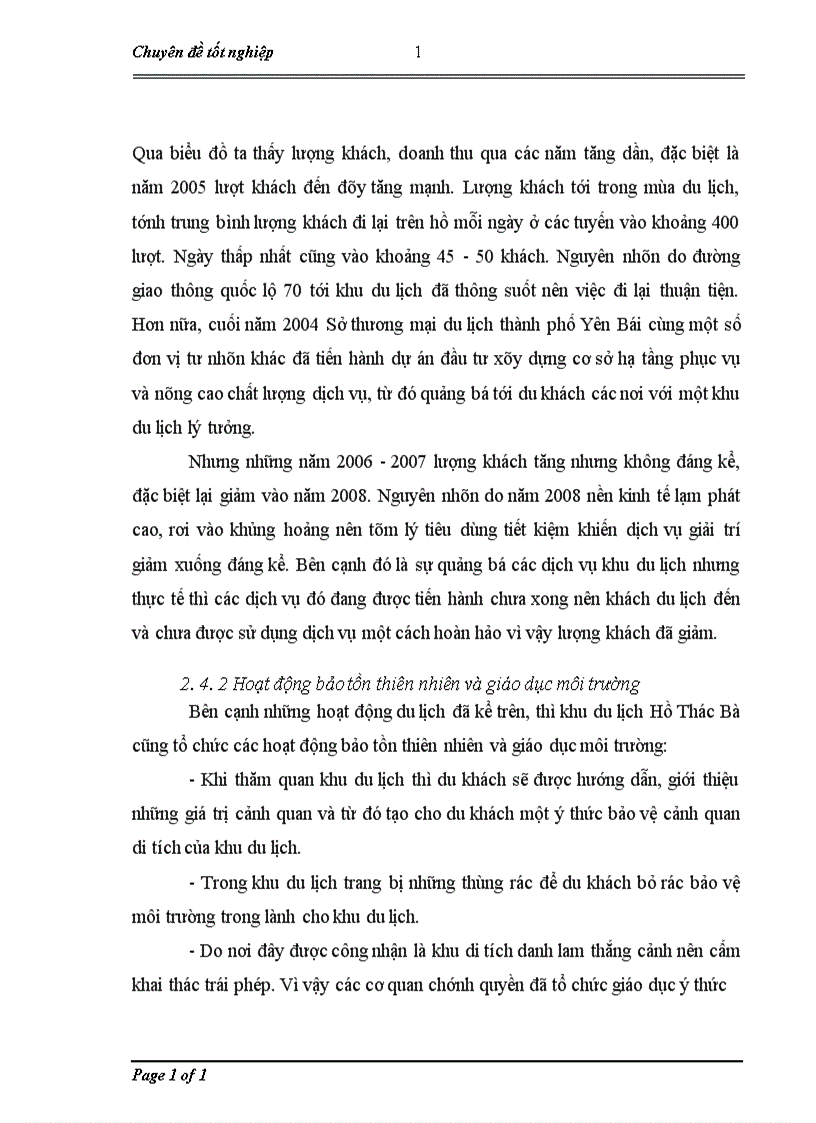 Chuyên đề tốt nghiệp 1

Qua biểu đồ ta thấy lượng khách, doanh thu qua các năm tăng dần, đặc biệt là năm 2005 lượt khách đến đõy tăng mạnh. Lượng khách tới trong mùa du lịch, tớnh trung bình lượng khách đi lại trên hồ mỗi ngày ở các tuyến vào khoảng 400 lượt. Ngày thấp nhất cũng vào khoảng 45 - 50 khách. Nguyên nhõn do đường giao thông quốc lộ 70 tới khu du lịch đã thông suốt nên việc đi lại thuận tiện. Hơn nữa, cuối năm 2004 Sở thương mại du lịch thành phố Yên Bái cùng một số đơn vị tư nhõn khác đã tiến hành dự án đầu tư xõy dựng cơ sở hạ tầng phục vụ và nõng cao chất lượng dịch vụ, từ đó quảng bá tới du khách các nơi với một khu du lịch lý tưởng.

Nhưng những năm 2006 - 2007 lượng khách tăng nhưng không đáng kể, đặc biệt lại giảm vào năm 2008. Nguyên nhõn do năm 2008 nền kinh tế lạm phát cao, rơi vào khủng hoảng nên tõm lý tiêu dùng tiết kiệm khiến dịch vụ giải trí giảm xuống đáng kể. Bên cạnh đó là sự quảng bá các dịch vụ khu du lịch nhưng thực tế thì các dịch vụ đó đang được tiến hành chưa xong nên khách du lịch đến và chưa được sử dụng dịch vụ một cách hoàn hảo vì vậy lượng khách đã giảm.

2. 4. 2 Hoạt động bảo tồn thiên nhiên và giáo dục môi trường

Bên cạnh những hoạt động du lịch đã kể trên, thì khu du lịch Hồ Thác Bà cũng tổ chức các hoạt động bảo tồn thiên nhiên và giáo dục môi trường:

- Khi thăm quan khu du lịch thì du khách sẽ được hướng dẫn, giới thiệu những giá trị cảnh quan và từ đó tạo cho du khách một ý thức bảo vệ cảnh quan di tích của khu du lịch.

- Trong khu du lịch trang bị những thùng rác để du khách bỏ rác bảo vệ môi trường trong lành cho khu du lịch.

- Do nơi đây được công nhận là khu di tích danh lam thắng cảnh nên cấm khai thác trái phép. Vì vậy các cơ quan chớnh quyền đã tổ chức giáo dục ý thức

Page 1 of 1